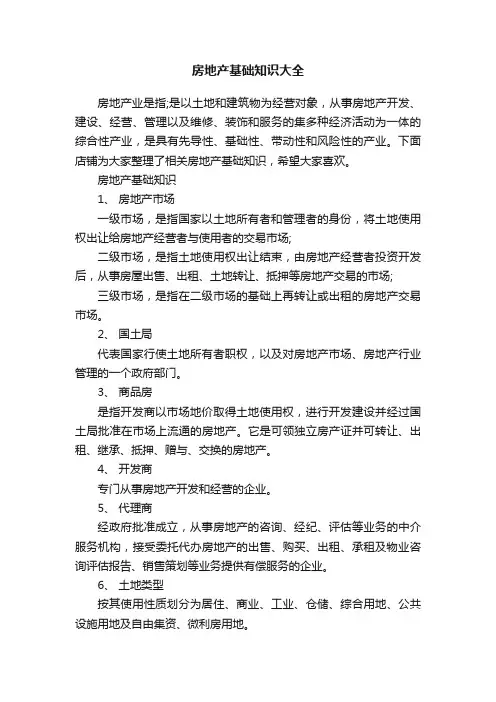 房地产基础知识大全

房地产业是指;是以土地和建筑物为经营对象，从事房地产开发、建设、经营、管理以及维修、装饰和服务的集多种经济活动为一体的综合性产业，是具有先导性、基础性、带动性和风险性的产业。下面店铺为大家整理了相关房地产基础知识，希望大家喜欢。

房地产基础知识

1、 房地产市场

一级市场，是指国家以土地所有者和管理者的身份，将土地使用权出让给房地产经营者与使用者的交易市场;

二级市场，是指土地使用权出让结束，由房地产经营者投资开发后，从事房屋出售、出租、土地转让、抵押等房地产交易的市场;

三级市场，是指在二级市场的基础上再转让或出租的房地产交易市场。

2、 国土局

代表国家行使土地所有者职权，以及对房地产市场、房地产行业管理的一个政府部门。

3、 商品房

是指开发商以市场地价取得土地使用权，进行开发建设并经过国土局批准在市场上流通的房地产。它是可领独立房产证并可转让、出租、继承、抵押、赠与、交换的房地产。

4、 开发商

专门从事房地产开发和经营的企业。

5、 代理商

经政府批准成立，从事房地产的咨询、经纪、评估等业务的中介服务机构，接受委托代办房地产的出售、购买、出租、承租及物业咨询评估报告、销售策划等业务提供有偿服务的企业。

6、 土地类型

按其使用性质划分为居住、商业、工业、仓储、综合用地、公共设施用地及自由集资、微利房用地。